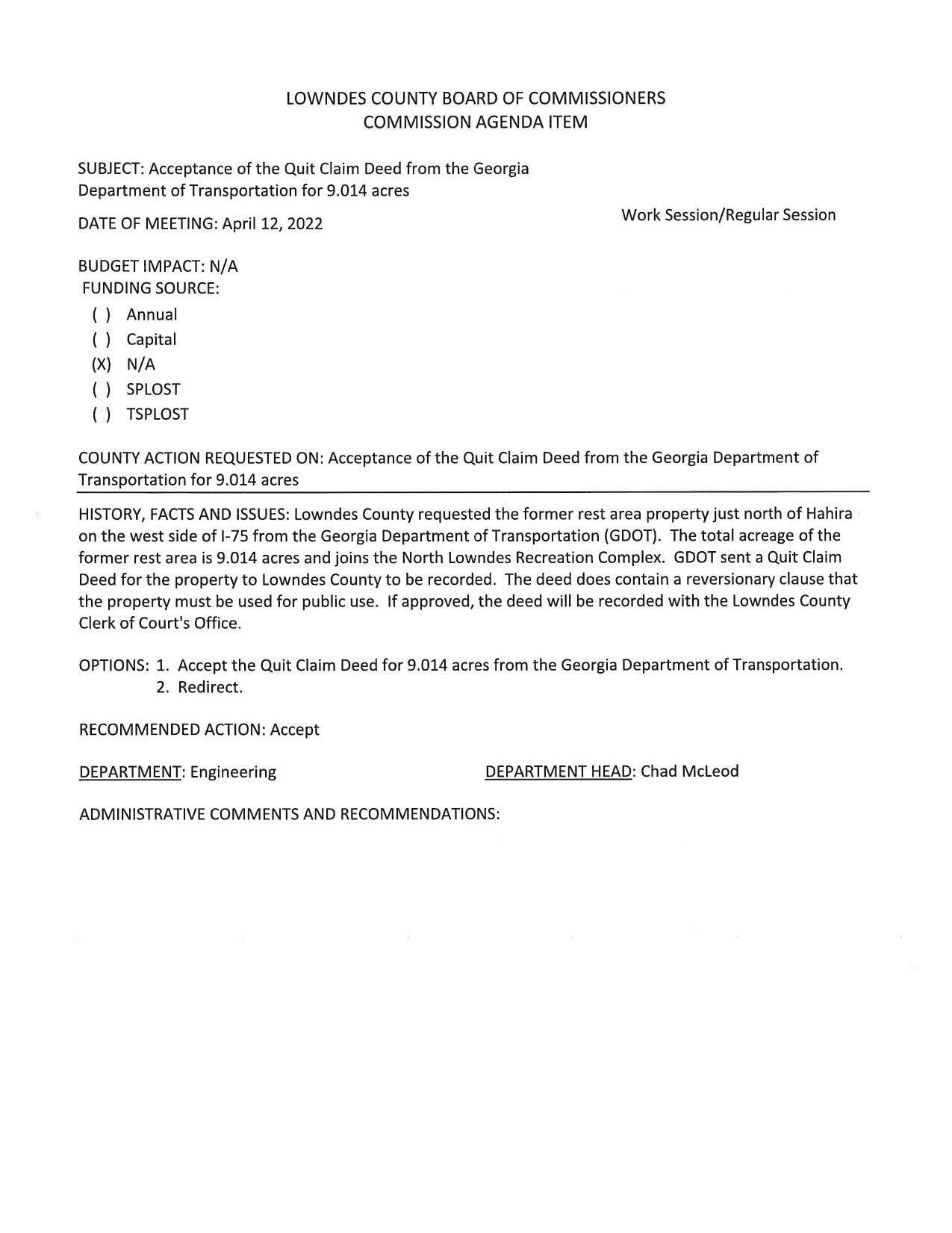 LOWNDES COUNTY BOARD OF COMMISSIONERS
COMMISSION AGENDA ITEM

SUBJECT: Acceptance of the Quit Claim Deed from the Georgia Department of Transportation for 9.014 acres

DATE OF MEETING: April 12, 2022

Work Session/Regular Session

BUDGET IMPACT: N/A
FUNDING SOURCE:
( ) Annual
( ) Capital
(X) N/A
( ) SPLOST
( ) TSPLOST

COUNTY ACTION REQUESTED ON: Acceptance of the Quit Claim Deed from the Georgia Department of Transportation for 9.014 acres

HISTORY, FACTS AND ISSUES: Lowndes County requested the former rest area property just north of Hahira on the west side of I-75 from the Georgia Department of Transportation (GDOT). The total acreage of the former rest area is 9.014 acres and joins the North Lowndes Recreation Complex. GDOT sent a Quit Claim Deed for the property to Lowndes County to be recorded. The deed does contain a reversionary clause that the property must be used for public use. If approved, the deed will be recorded with the Lowndes County Clerk of Court's Office.

OPTIONS: 1. Accept the Quit Claim Deed for 9.014 acres from the Georgia Department of Transportation.
2. Redirect.

RECOMMENDED ACTION: Accept

DEPARTMENT: Engineering

DEPARTMENT HEAD: Chad McLeod

ADMINISTRATIVE COMMENTS AND RECOMMENDATIONS: